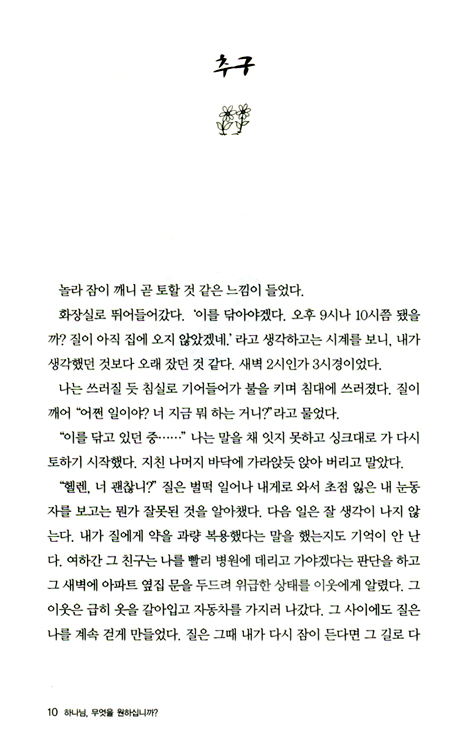 추구

놀라 잠이 깨니 곧 토할 것 같은 느낌이 들었다.

화장실로 뛰어들어갔다. '이를 닦아야겠다. 오후 9시나 10시쯤 됐을까? 질이 아직 집에 오지 않았겠네.' 라고 생각하고는 시계를 보니, 내가 생각했던 것보다 오래 잤던 것 같다. 새벽 2시인가 3시경이었다.

나는 쓰러질 듯 침실로 기어들어가 불을 키며 침대에 쓰러졌다. 질이 깨어 "어쩐 일이야? 너 지금 뭐 하는 거니?"라고 물었다.

"이를 닦고 있던 중……" 나는 말을 채 잇지 못하고 싱크대로 가 다시 토하기 시작했다. 지친 나머지 바닥에 가라앉듯 앉아 버리고 말았다.

"헬렌, 너 괜찮니?" 질은 벌떡 일어나 내게로 와서 초점 잃은 내 눈동자를 보고는 뭔가 잘못된 것을 알아챘다. 다음 일은 잘 생각이 나지 않는다. 내가 질에게 약을 과량 복용했다는 말을 했는지도 기억이 안 난다. 여하간 그 친구는 나를 빨리 병원에 데리고 가야겠다는 판단을 하고 그 새벽에 아파트 옆집 문을 두드려 위급한 상태를 이웃에게 알렸다. 그 이웃은 급히 옷을 갈아입고 자동차를 가지러 나갔다. 그 사이에도 질은 나를 계속 걷게 만들었다. 질은 그때 내가 다시 잠이 든다면 그 길로 다

10 하나님, 무엇을 원하십니까?